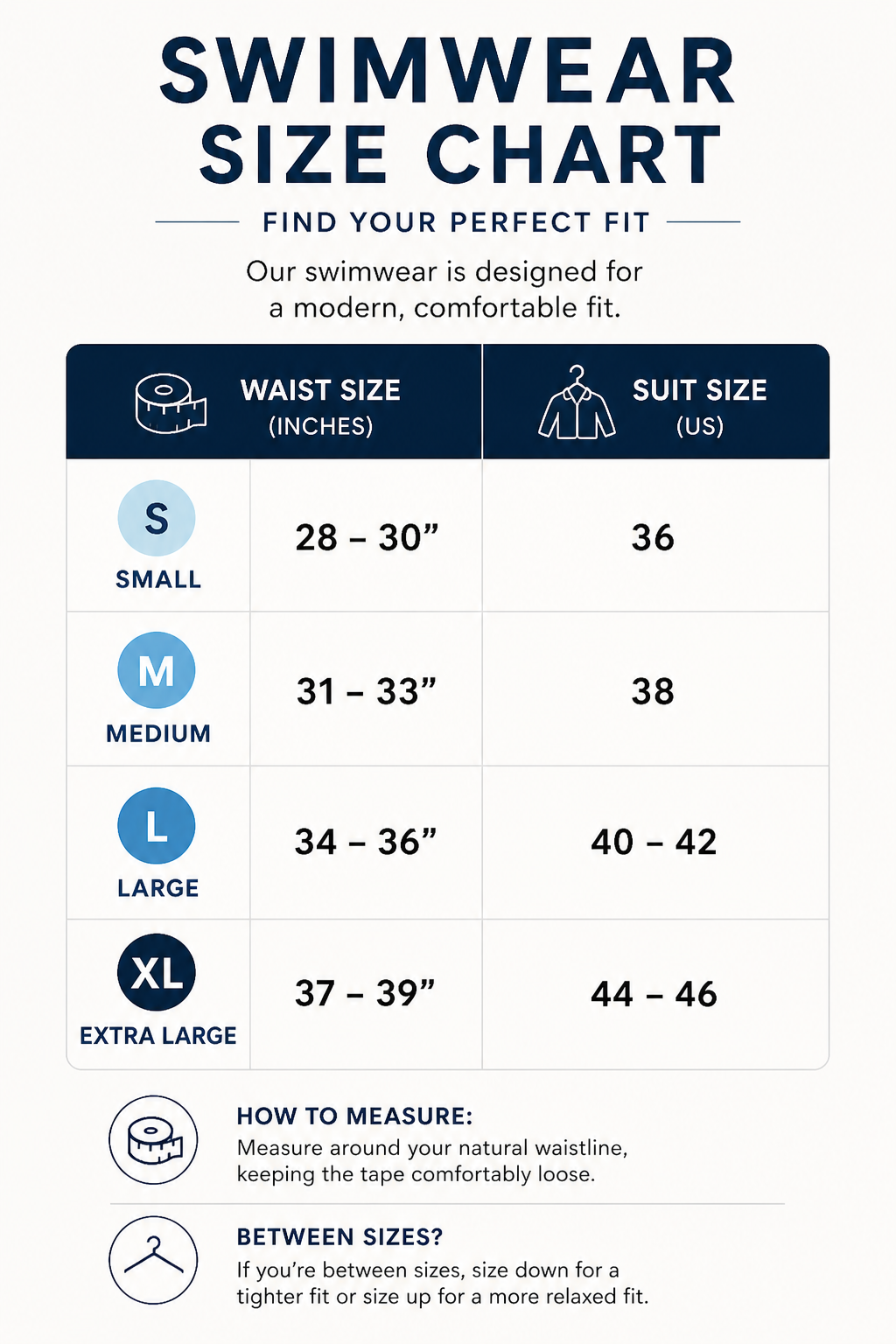 SWIMWEAR SIZE CHART

FIND YOUR PERFECT FIT

Our swimwear is designed for a modern, comfortable fit.

| | WAIST SIZE (INCHES) | SUIT SIZE (US) |
|---|---|---|
| S SMALL | 28 – 30” | 36 |
| M MEDIUM | 31 – 33” | 38 |
| L LARGE | 34 – 36” | 40 – 42 |
| XL EXTRA LARGE | 37 – 39” | 44 – 46 |

HOW TO MEASURE:
Measure around your natural waistline, keeping the tape comfortably loose.

BETWEEN SIZES?
If you’re between sizes, size down for a tighter fit or size up for a more relaxed fit.